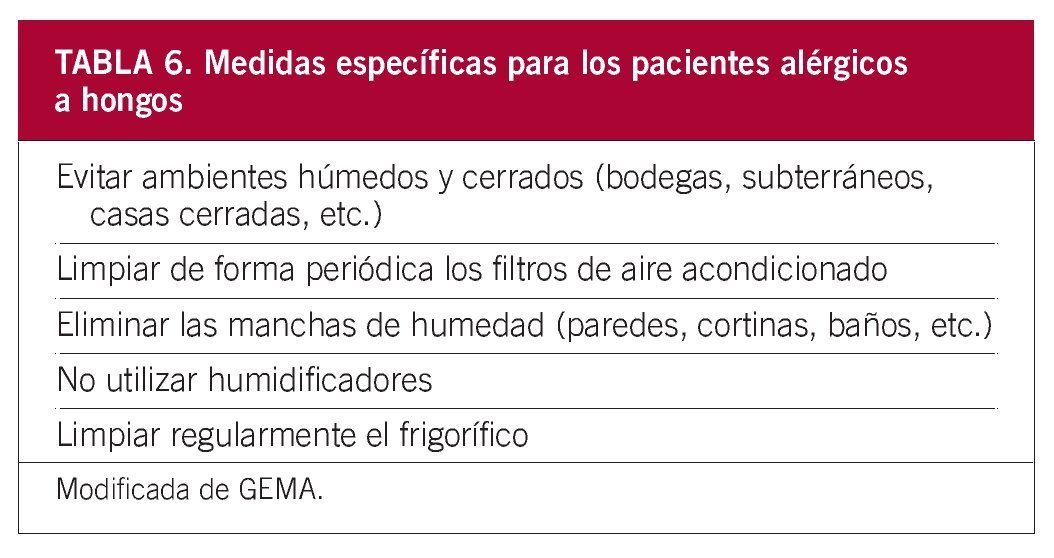 TABLA 6. Medidas específicas para los pacientes alérgicos a hongos

Evitar ambientes húmedos y cerrados (bodegas, subterráneos, casas cerradas, etc.)

Limpiar de forma periódica los filtros de aire acondicionado

Eliminar las manchas de humedad (paredes, cortinas, baños, etc.)

No utilizar humidificadores

Limpiar regularmente el frigorífico

Modificada de GEMA.